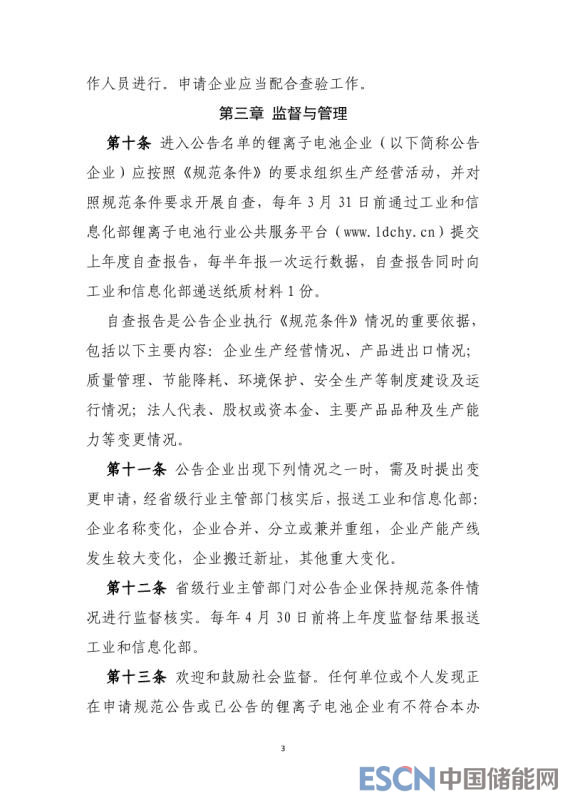 作人员进行。申请企业应当配合查验工作。

第三章 监督与管理

第十条 进入公告名单的锂离子电池企业（以下简称公告企业）应按照《规范条件》的要求组织生产经营活动，并对照规范条件要求开展自查，每年 3 月 31 日前通过工业和信息化部锂离子电池行业公共服务平台（www.ldchy.cn）提交上年度自查报告，每半年报一次运行数据，自查报告同时向工业和信息化部递送纸质材料 1 份。

自查报告是公告企业执行《规范条件》情况的重要依据，包括以下主要内容：企业生产经营情况、产品进出口情况；质量管理、节能降耗、环境保护、安全生产等制度建设及运行情况；法人代表、股权或资本金、主要产品品种及生产能力等变更情况。

第十一条 公告企业出现下列情况之一时，需及时提出变更申请，经省级行业主管部门核实后，报送工业和信息化部：企业名称变化，企业合并、分立或兼并重组，企业产能产线发生较大变化，企业搬迁新址，其他重大变化。

第十二条 省级行业主管部门对公告企业保持规范条件情况进行监督核实。每年 4 月 30 日前将上年度监督结果报送工业和信息化部。

第十三条 欢迎和鼓励社会监督。任何单位或个人发现正在申请规范公告或已公告的锂离子电池企业有不符合本办

3

ESCN 中国储能网